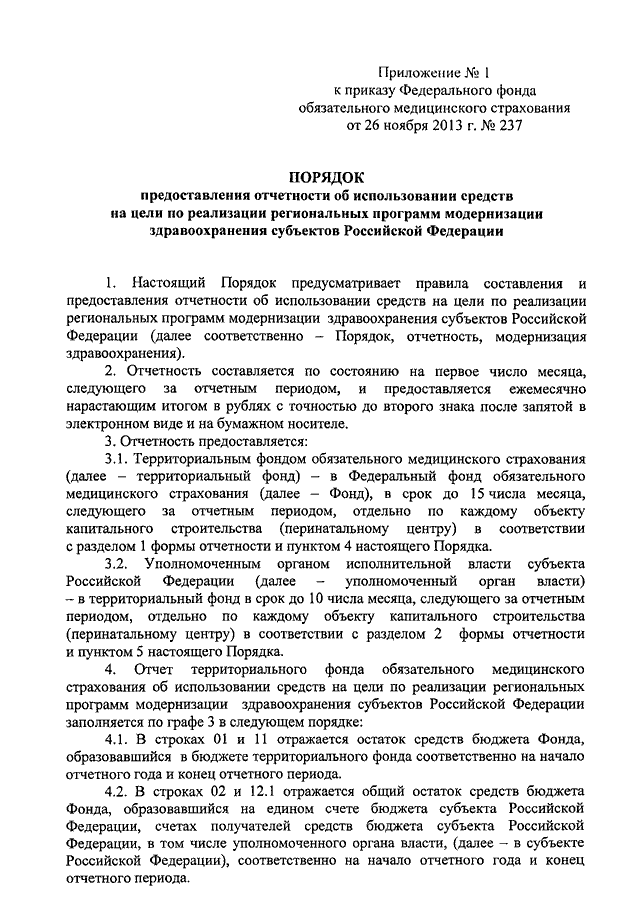 Приложение № 1
к приказу Федерального фонда
обязательного медицинского страхования
от 26 ноября 2013 г. № 237

ПОРЯДОК
предоставления отчетности об использовании средств
на цели по реализации региональных программ модернизации
здравоохранения субъектов Российской Федерации

1. Настоящий Порядок предусматривает правила составления и предоставления отчетности об использовании средств на цели по реализации региональных программ модернизации здравоохранения субъектов Российской Федерации (далее соответственно – Порядок, отчетность, модернизация здравоохранения).

2. Отчетность составляется по состоянию на первое число месяца, следующего за отчетным периодом, и предоставляется ежемесячно нарастающим итогом в рублях с точностью до второго знака после запятой в электронном виде и на бумажном носителе.

3. Отчетность предоставляется:

3.1. Территориальным фондом обязательного медицинского страхования (далее – территориальный фонд) – в Федеральный фонд обязательного медицинского страхования (далее – Фонд), в срок до 15 числа месяца, следующего за отчетным периодом, отдельно по каждому объекту капитального строительства (перинатальному центру) в соответствии с разделом 1 формы отчетности и пунктом 4 настоящего Порядка.

3.2. Уполномоченным органом исполнительной власти субъекта Российской Федерации (далее – уполномоченный орган власти) – в территориальный фонд в срок до 10 числа месяца, следующего за отчетным периодом, отдельно по каждому объекту капитального строительства (перинатальному центру) в соответствии с разделом 2 формы отчетности и пунктом 5 настоящего Порядка.

4. Отчет территориального фонда обязательного медицинского страхования об использовании средств на цели по реализации региональных программ модернизации здравоохранения субъектов Российской Федерации заполняется по графе 3 в следующем порядке:

4.1. В строках 01 и 11 отражается остаток средств бюджета Фонда, образовавшийся в бюджете территориального фонда соответственно на начало отчетного года и конец отчетного периода.

4.2. В строках 02 и 12.1 отражается общий остаток средств бюджета Фонда, образовавшийся на едином счете бюджета субъекта Российской Федерации, счетах получателей средств бюджета субъекта Российской Федерации, в том числе уполномоченного органа власти, (далее – в субъекте Российской Федерации), соответственно на начало отчетного года и конец отчетного периода.